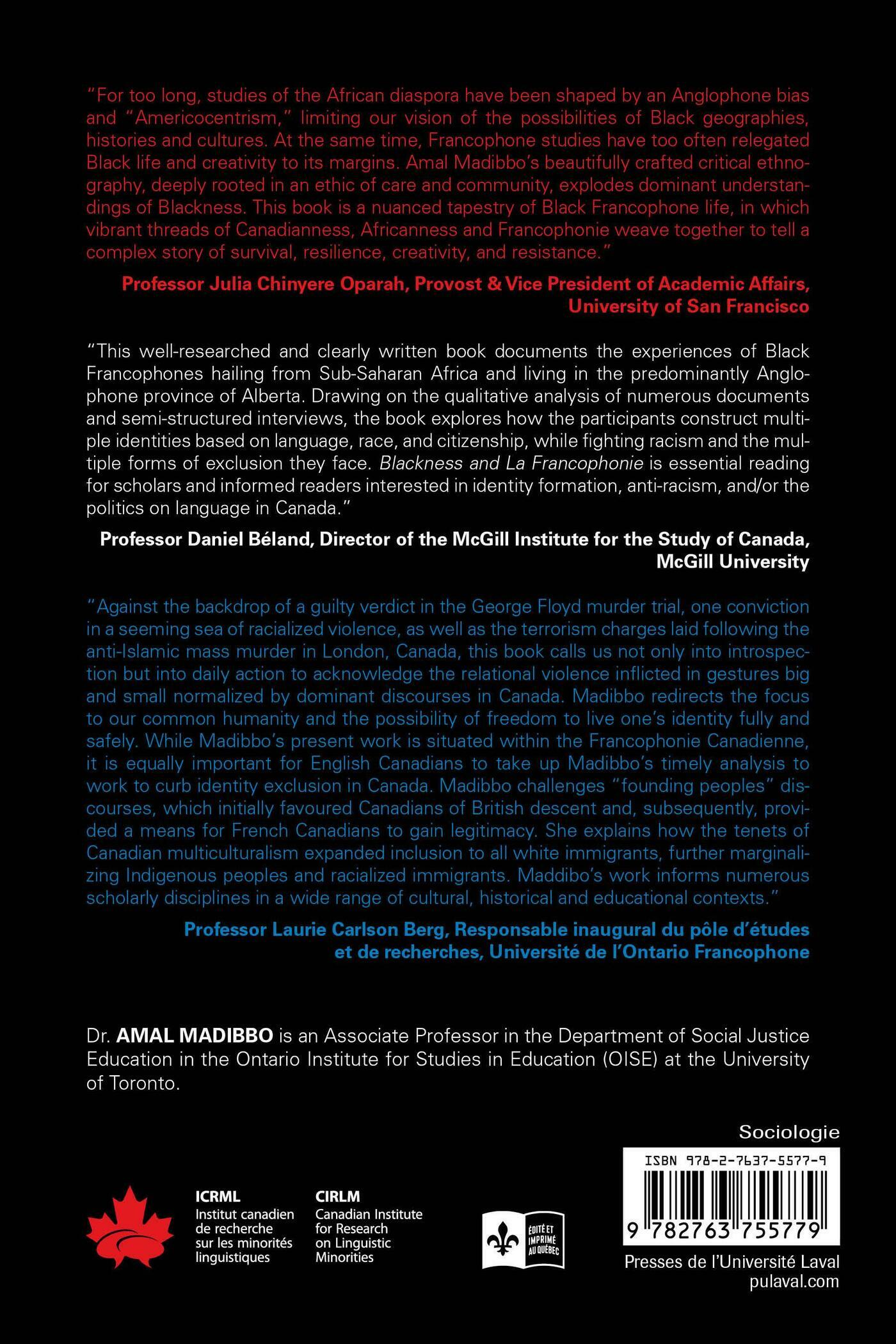 "For too long, studies of the African diaspora have been shaped by an Anglophone bias and "Americocentrism," limiting our vision of the possibilities of Black geographies, histories and cultures. At the same time, Francophone studies have too often relegated Black life and creativity to its margins. Amal Madibbo's beautifully crafted critical ethnography, deeply rooted in an ethic of care and community, explodes dominant understandings of Blackness. This book is a nuanced tapestry of Black Francophone life, in which vibrant threads of Canadianness, Africanness and Francophonie weave together to tell a complex story of survival, resilience, creativity, and resistance."

Professor Julia Chinyere Oparah, Provost & Vice President of Academic Affairs, University of San Francisco

"This well-researched and clearly written book documents the experiences of Black Francophones hailing from Sub-Saharan Africa and living in the predominantly Anglophone province of Alberta. Drawing on the qualitative analysis of numerous documents and semi-structured interviews, the book explores how the participants construct multiple identities based on language, race, and citizenship, while fighting racism and the multiple forms of exclusion they face. Blackness and La Francophonie is essential reading for scholars and informed readers interested in identity formation, anti-racism, and/or the politics on language in Canada."

Professor Daniel Béland, Director of the McGill Institute for the Study of Canada, McGill University

"Against the backdrop of a guilty verdict in the George Floyd murder trial, one conviction in a seeming sea of racialized violence, as well as the terrorism charges laid following the anti-Islamic mass murder in London, Canada, this book calls us not only into introspection but into daily action to acknowledge the relational violence inflicted in gestures big and small normalized by dominant discourses in Canada. Madibbo redirects the focus to our common humanity and the possibility of freedom to live one's identity fully and safely. While Madibbo's present work is situated within the Francophonie Canadienne, it is equally important for English Canadians to take up Madibbo's timely analysis to work to curb identity exclusion in Canada. Madibbo challenges "founding peoples" discourses, which initially favoured Canadians of British descent and, subsequently, provided a means for French Canadians to gain legitimacy. She explains how the tenets of Canadian multiculturalism expanded inclusion to all white immigrants, further marginalizing Indigenous peoples and racialized immigrants. Maddibo's work informs numerous scholarly disciplines in a wide range of cultural, historical and educational contexts."

Professor Laurie Carlson Berg, Responsable inaugural du pôle d'études et de recherches, Université de l'Ontario Francophone

Dr. AMAL MADIBBO is an Associate Professor in the Department of Social Justice Education in the Ontario Institute for Studies in Education (OISE) at the University of Toronto.

Sociologie

ISBN 978-2-7637-5577-9

9 782763 755779

ICRML
Institut canadien de recherche sur les minorités linguistiques

CIRLM
Canadian Institute for Research on Linguistic Minorities

ÉDITÉ ET IMPRIMÉ AU QUÉBEC

Presses de l'Université Laval
pulaval.com